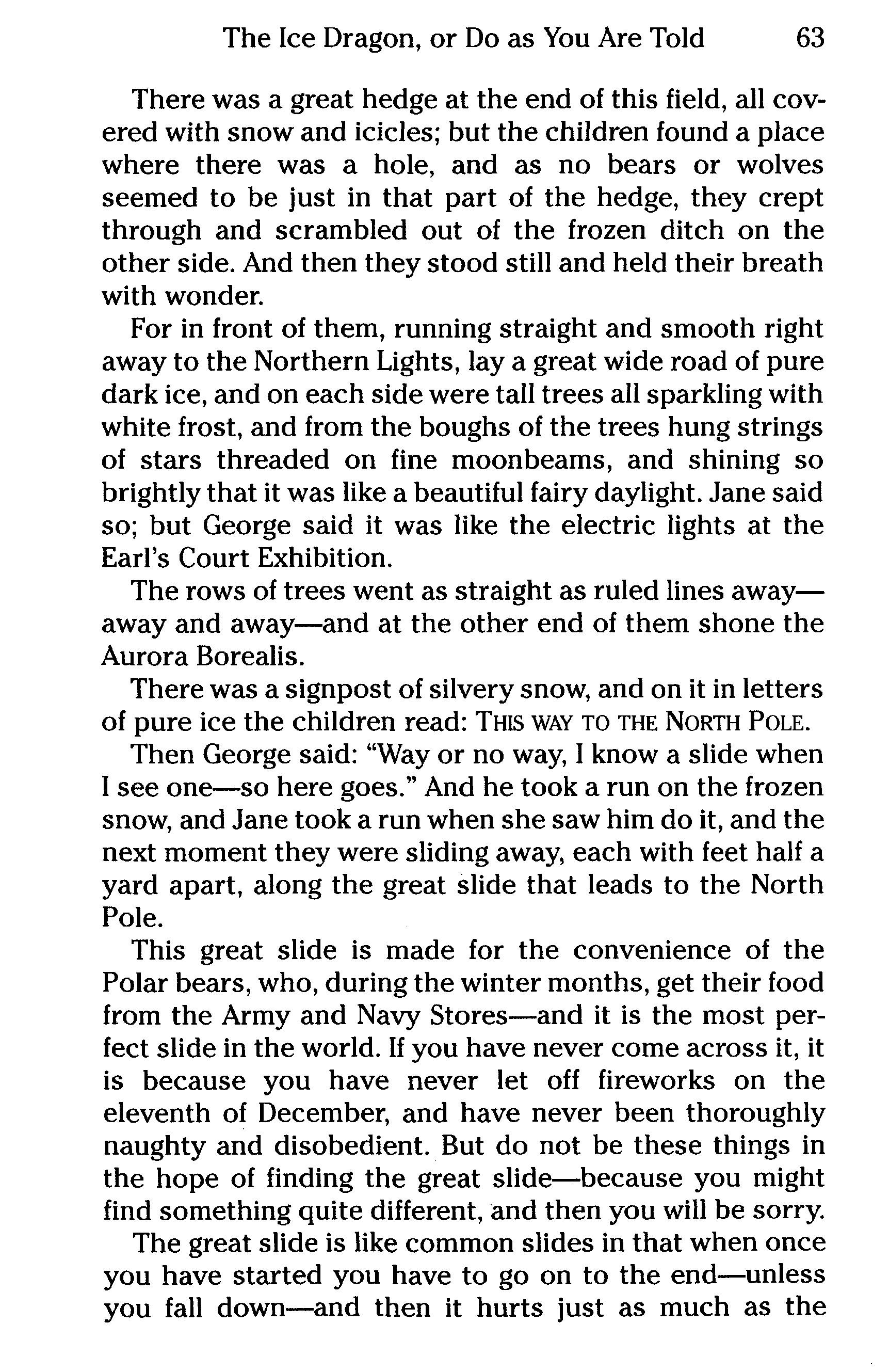 The Ice Dragon, or Do as You Are Told 63

There was a great hedge at the end of this field, all covered with snow and icicles; but the children found a place where there was a hole, and as no bears or wolves seemed to be just in that part of the hedge, they crept through and scrambled out of the frozen ditch on the other side. And then they stood still and held their breath with wonder.

For in front of them, running straight and smooth right away to the Northern Lights, lay a great wide road of pure dark ice, and on each side were tall trees all sparkling with white frost, and from the boughs of the trees hung strings of stars threaded on fine moonbeams, and shining so brightly that it was like a beautiful fairy daylight. Jane said so; but George said it was like the electric lights at the Earl's Court Exhibition.

The rows of trees went as straight as ruled lines away—away and away—and at the other end of them shone the Aurora Borealis.

There was a signpost of silvery snow, and on it in letters of pure ice the children read: THIS WAY TO THE NORTH POLE.

Then George said: "Way or no way, I know a slide when I see one—so here goes." And he took a run on the frozen snow, and Jane took a run when she saw him do it, and the next moment they were sliding away, each with feet half a yard apart, along the great slide that leads to the North Pole.

This great slide is made for the convenience of the Polar bears, who, during the winter months, get their food from the Army and Navy Stores—and it is the most perfect slide in the world. If you have never come across it, it is because you have never let off fireworks on the eleventh of December, and have never been thoroughly naughty and disobedient. But do not be these things in the hope of finding the great slide—because you might find something quite different, and then you will be sorry.

The great slide is like common slides in that when once you have started you have to go on to the end—unless you fall down—and then it hurts just as much as the